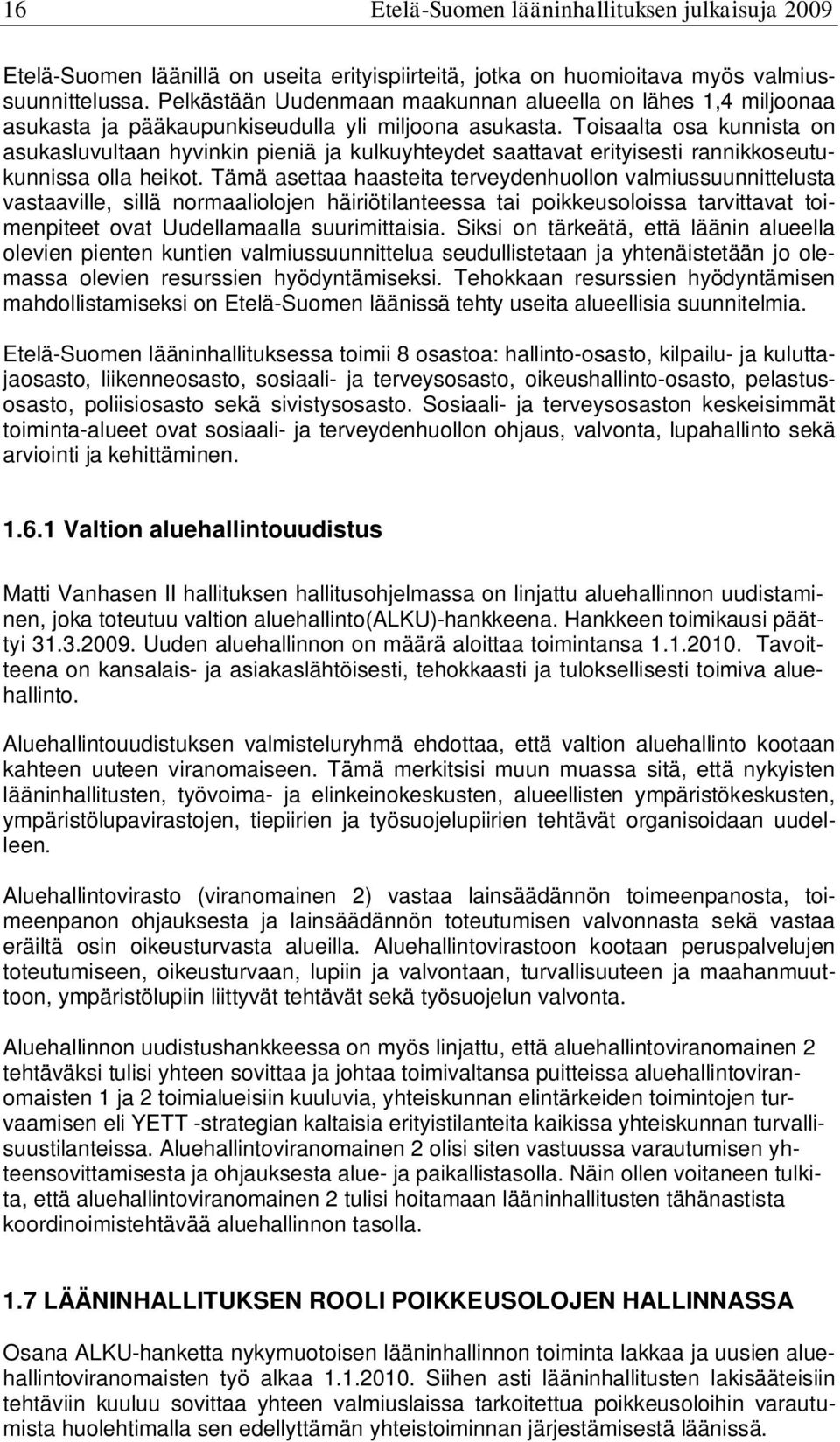 16 Etelä-Suomen lääninhallituksen julkaisuja 2009

Etelä-Suomen läänillä on useita erityispiirteitä, jotka on huomioitava myös valmiussuunnittelussa. Pelkästään Uudenmaan maakunnan alueella on lähes 1,4 miljoonaa asukasta ja pääkaupunkiseudulla yli miljoona asukasta. Toisaalta osa kunnista on asukasluvultaan hyvinkin pieniä ja kulkuyhteydet saattavat erityisesti rannikkoseutukunnissa olla heikot. Tämä asettaa haasteita terveydenhuollon valmiussuunnittelusta vastaaville, sillä normaaliolojen häiriötilanteessa tai poikkeusoloissa tarvittavat toimenpiteet ovat Uudellamaalla suurimittaisia. Siksi on tärkeätä, että läänin alueella olevien pienten kuntien valmiussuunnittelua seudullistetaan ja yhtenäistetään jo olemassa olevien resurssien hyödyntämiseksi. Tehokkaan resurssien hyödyntämisen mahdollistamiseksi on Etelä-Suomen läänissä tehty useita alueellisia suunnitelmia.

Etelä-Suomen lääninhallituksessa toimii 8 osastoa: hallinto-osasto, kilpailu- ja kuluttajaosasto, liikenneosasto, sosiaali- ja terveysosasto, oikeushallinto-osasto, pelastusosasto, poliisiosasto sekä sivistysosasto. Sosiaali- ja terveysosaston keskeisimmät toiminta-alueet ovat sosiaali- ja terveydenhuollon ohjaus, valvonta, lupahallinto sekä arviointi ja kehittäminen.

1.6.1 Valtion aluehallintouudistus

Matti Vanhasen II hallituksen hallitusohjelmassa on linjattu aluehallinnon uudistaminen, joka toteutuu valtion aluehallinto(ALKU)-hankkeena. Hankkeen toimikausi päättyi 31.3.2009. Uuden aluehallinnon on määrä aloittaa toimintansa 1.1.2010. Tavoitteena on kansalais- ja asiakaslähtöisesti, tehokkaasti ja tuloksellisesti toimiva aluehallinto.

Aluehallintouudistuksen valmisteluryhmä ehdottaa, että valtion aluehallinto kootaan kahteen uuteen viranomaiseen. Tämä merkitsisi muun muassa sitä, että nykyisten lääninhallitusten, työvoima- ja elinkeinokeskusten, alueellisten ympäristökeskusten, ympäristölupavirastojen, tiepiirien ja työsuojelupiirien tehtävät organisoidaan uudelleen.

Aluehallintovirasto (viranomainen 2) vastaa lainsäädännön toimeenpanosta, toimeenpanon ohjauksesta ja lainsäädännön toteutumisen valvonnasta sekä vastaa eräiltä osin oikeusturvasta alueilla. Aluehallintovirastoon kootaan peruspalvelujen toteutumiseen, oikeusturvaan, lupiin ja valvontaan, turvallisuuteen ja maahanmuuttoon, ympäristölupiin liittyvät tehtävät sekä työsuojelun valvonta.

Aluehallinnon uudistushankkeessa on myös linjattu, että aluehallintoviranomainen 2 tehtäväksi tulisi yhteen sovittaa ja johtaa toimivaltansa puitteissa aluehallintoviranomaisten 1 ja 2 toimialueisiin kuuluvia, yhteiskunnan elintärkeiden toimintojen turvaamisen eli YETT -strategian kaltaisia erityistilanteita kaikissa yhteiskunnan turvallisuustilanteissa. Aluehallintoviranomainen 2 olisi siten vastuussa varautumisen yhteensovittamisesta ja ohjauksesta alue- ja paikallistasolla. Näin ollen voitaneen tulkita, että aluehallintoviranomainen 2 tulisi hoitamaan lääninhallitusten tähänastista koordinoimistehtävää aluehallinnon tasolla.

1.7 LÄÄNINHALLITUKSEN ROOLI POIKKEUSOLOJEN HALLINNASSA

Osana ALKU-hanketta nykymuotoisen lääninhallinnon toiminta lakkaa ja uusien aluehallintoviranomaisten työ alkaa 1.1.2010. Siihen asti lääninhallitusten lakisääteisiin tehtäviin kuuluu sovittaa yhteen valmiuslaissa tarkoitettua poikkeusoloihin varautumista huolehtimalla sen edellyttämän yhteistoiminnan järjestämisestä läänissä.